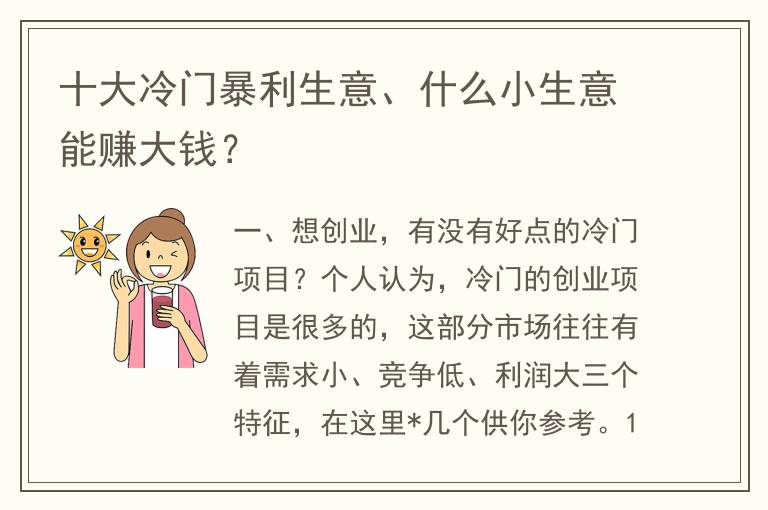 十大冷门暴利生意、什么小生意能赚大钱？

一、想创业，有没有好点的冷门项目？个人认为，冷门的创业项目是很多的，这部分市场往往有着需求小、竞争低、利润大三个特征，在这里*几个供你参考。1